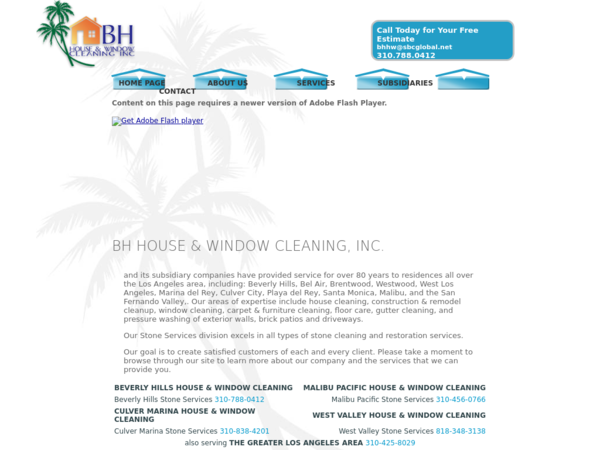 BH
HOUSE & WINDOW
CLEANING INC

Call Today for Your Free Estimate
bhhw@sbcglobal.net
310.788.0412

HOME PAGE
ABOUT US
SERVICES
SUBSIDIARIES
CONTACT

Content on this page requires a newer version of Adobe Flash Player.

Get Adobe Flash player

BH HOUSE & WINDOW CLEANING, INC.

and its subsidiary companies have provided service for over 80 years to residences all over the Los Angeles area, including: Beverly Hills, Bel Air, Brentwood, Westwood, West Los Angeles, Marina del Rey, Culver City, Playa del Rey, Santa Monica, Malibu, and the San Fernando Valley,. Our areas of expertise include house cleaning, construction & remodel cleanup, window cleaning, carpet & furniture cleaning, floor care, gutter cleaning, and pressure washing of exterior walls, brick patios and driveways.

Our Stone Services division excels in all types of stone cleaning and restoration services.

Our goal is to create satisfied customers of each and every client. Please take a moment to browse through our site to learn more about our company and the services that we can provide you.

BEVERLY HILLS HOUSE & WINDOW CLEANING
Beverly Hills Stone Services 310-788-0412
CULVER MARINA HOUSE & WINDOW CLEANING
Culver Marina Stone Services 310-838-4201

MALIBU PACIFIC HOUSE & WINDOW CLEANING
Malibu Pacific Stone Services 310-456-0766
WEST VALLEY HOUSE & WINDOW CLEANING
West Valley Stone Services 818-348-3138

also serving THE GREATER LOS ANGELES AREA 310-425-8029